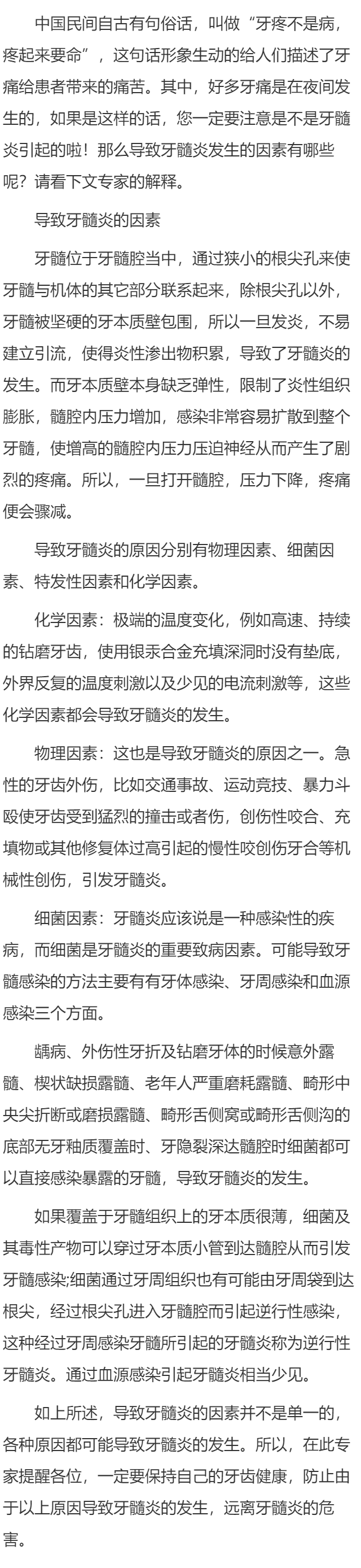 中国民间自古有句俗话，叫做“牙疼不是病，疼起来要命”，这句话形象生动的给人们描述了牙痛给患者带来的痛苦。其中，好多牙痛是在夜间发生的，如果是这样的话，您一定要注意是不是牙髓炎引起的啦！那么导致牙髓炎发生的因素有哪些呢？请看下文专家的解释。

导致牙髓炎的因素

牙髓位于牙髓腔当中，通过狭小的根尖孔来使牙髓与机体的其它部分联系起来，除根尖孔以外，牙髓被坚硬的牙本质壁包围，所以一旦发炎，不易建立引流，使得炎性渗出物积累，导致了牙髓炎的发生。而牙本质壁本身缺乏弹性，限制了炎性组织膨胀，髓腔内压力增加，感染非常容易扩散到整个牙髓，使增高的髓腔内压力压迫神经从而产生了剧烈的疼痛。所以，一旦打开髓腔，压力下降，疼痛便会骤减。

导致牙髓炎的原因分别有物理因素、细菌因素、特发性因素和化学因素。

化学因素：极端的温度变化，例如高速、持续的钻磨牙齿，使用银汞合金充填深洞时没有垫底，外界反复的温度刺激以及少见的电流刺激等，这些化学因素都会导致牙髓炎的发生。

物理因素：这也是导致牙髓炎的原因之一。急性的牙齿外伤，比如交通事故、运动竞技、暴力斗殴使牙齿受到猛烈的撞击或者伤，创伤性咬合、充填物或其他修复体过高引起的慢性咬创伤牙合等机械性创伤，引发牙髓炎。

细菌因素：牙髓炎应该说是一种感染性的疾病，而细菌是牙髓炎的重要致病因素。可能导致牙髓感染的方法主要有有牙体感染、牙周感染和血源感染三个方面。

龋病、外伤性牙折及钻磨牙体的时候意外露髓、楔状缺损露髓、老年人严重磨耗露髓、畸形中央尖折断或磨损露髓、畸形舌侧窝或畸形舌侧沟的底部无牙釉质覆盖时、牙隐裂深达髓腔时细菌都可以直接感染暴露的牙髓，导致牙髓炎的发生。

如果覆盖于牙髓组织上的牙本质很薄，细菌及其毒性产物可以穿过牙本质小管到达髓腔从而引发牙髓感染;细菌通过牙周组织也有可能由牙周袋到达根尖，经过根尖孔进入牙髓腔而引起逆行性感染，这种经过牙周感染牙髓所引起的牙髓炎称为逆行性牙髓炎。通过血源感染引起牙髓炎相当少见。

如上所述，导致牙髓炎的因素并不是单一的，各种原因都可能导致牙髓炎的发生。所以，在此专家提醒各位，一定要保持自己的牙齿健康，防止由于以上原因导致牙髓炎的发生，远离牙髓炎的危害。